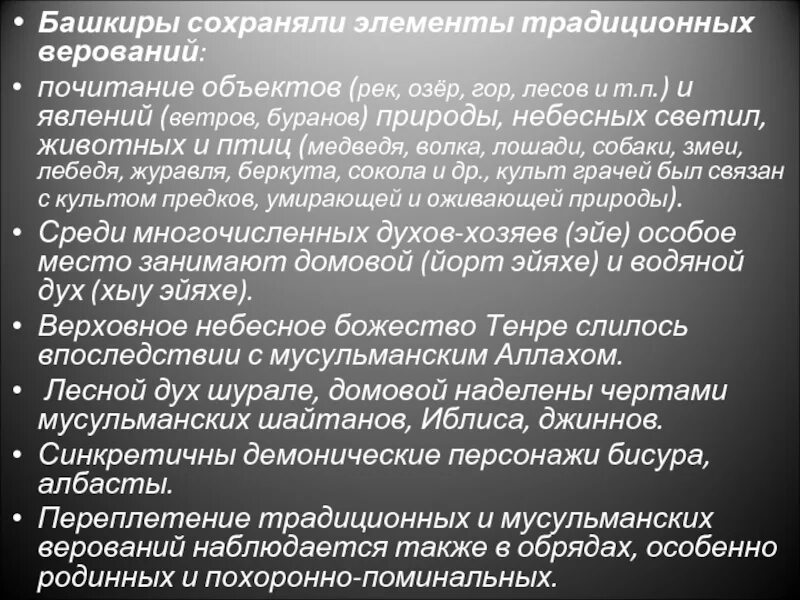 • Башкиры сохраняли элементы традиционных верований:
• почитание объектов (рек, озёр, гор, лесов и т.п.) и явлений (ветров, буранов) природы, небесных светил, животных и птиц (медведя, волка, лошади, собаки, змеи, лебедя, журавля, беркута, сокола и др., культ грачей был связан с культом предков, умирающей и оживающей природы).
• Среди многочисленных духов-хозяев (эйе) особое место занимают домовой (йорт эйяхе) и водяной дух (хыу эйяхе).
• Верховное небесное божество Тенре слилось впоследствии с мусульманским Аллахом.
• Лесной дух шурале, домовой наделены чертами мусульманских шайтанов, Иблиса, джиннов.
• Синкретичны демонические персонажи бисура, албасты.
• Переплетение традиционных и мусульманских верований наблюдается также в обрядах, особенно родинных и похоронно-поминальных.